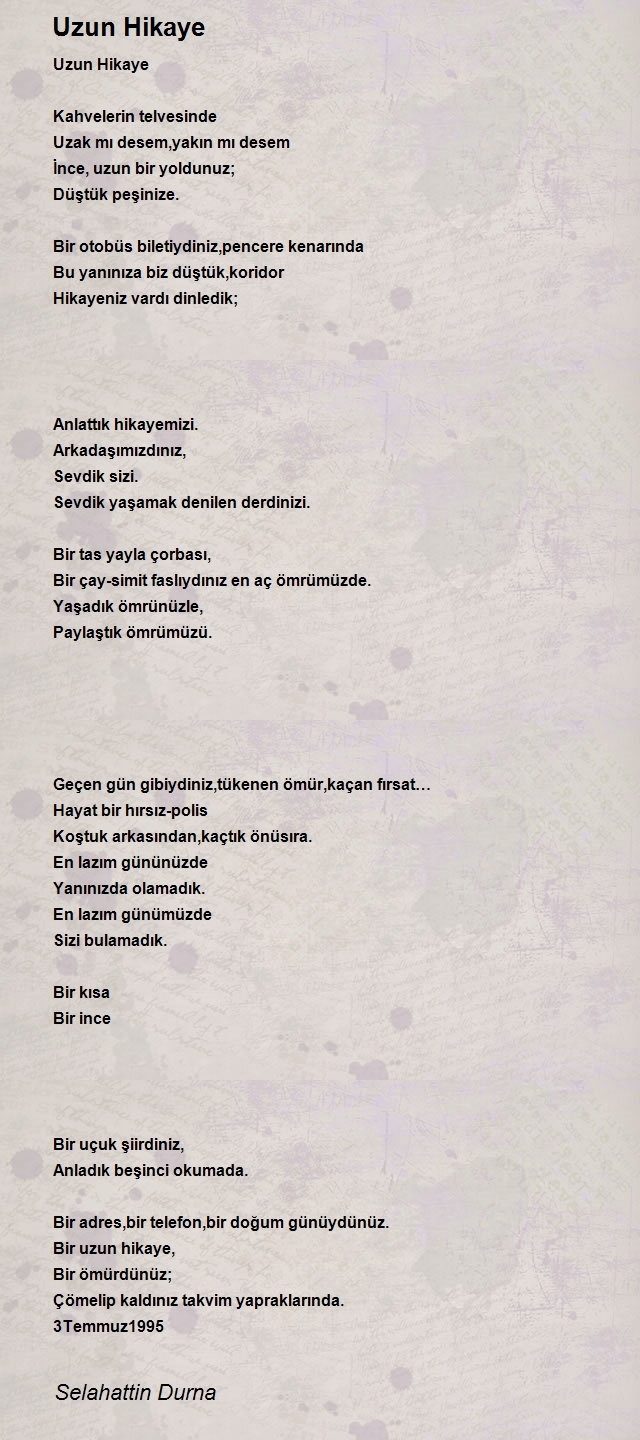 Uzun Hikaye

Uzun Hikaye

Kahvelerin telvesinde
Uzak mı desem,yakın mı desem
İnce, uzun bir yoldunuz;
Düştük peşinize.

Bir otobüs biletiydiniz,pencere kenarında
Bu yanınıza biz düştük,koridor
Hikayeniz vardı dinledik;

Anlattık hikayemizi.
Arkadaşımızdınız,
Sevdik sizi.
Sevdik yaşamak denilen derdinizi.

Bir tas yayla çorbası,
Bir çay-simit faslıydınız en aç ömrümüzde.
Yaşadık ömrünüzle,
Paylaştık ömrümüzü.

Geçen gün gibiydiniz,tükenen ömür,kaçan fırsat…
Hayat bir hırsız-polis
Koştuk arkasından,kaçtık önüsıra.
En lazım gününüzde
Yanınızda olamadık.
En lazım günümüzde
Sizi bulamadık.

Bir kısa
Bir ince

Bir uçuk şiirdiniz,
Anladık beşinci okumada.

Bir adres,bir telefon,bir doğum günüydünüz.
Bir uzun hikaye,
Bir ömürdünüz;
Çömelip kaldınız takvim yapraklarında.
3Temmuz1995

Selahattin Durna